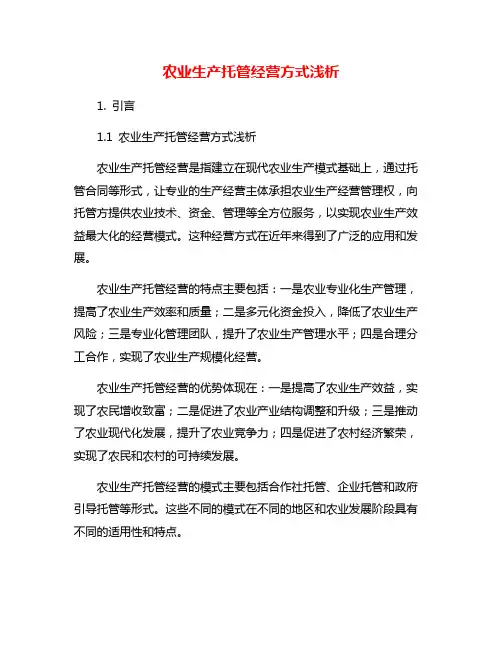 农业生产托管经营方式浅析

1. 引言

1.1 农业生产托管经营方式浅析

农业生产托管经营是指建立在现代农业生产模式基础上，通过托管合同等形式，让专业的生产经营主体承担农业生产经营管理权，向托管方提供农业技术、资金、管理等全方位服务，以实现农业生产效益最大化的经营模式。这种经营方式在近年来得到了广泛的应用和发展。

农业生产托管经营的特点主要包括：一是农业专业化生产管理，提高了农业生产效率和质量；二是多元化资金投入，降低了农业生产风险；三是专业化管理团队，提升了农业生产管理水平；四是合理分工合作，实现了农业生产规模化经营。

农业生产托管经营的优势体现在：一是提高了农业生产效益，实现了农民增收致富；二是促进了农业产业结构调整和升级；三是推动了农业现代化发展，提升了农业竞争力；四是促进了农村经济繁荣，实现了农民和农村的可持续发展。

农业生产托管经营的模式主要包括合作社托管、企业托管和政府引导托管等形式。这些不同的模式在不同的地区和农业发展阶段具有不同的适用性和特点。